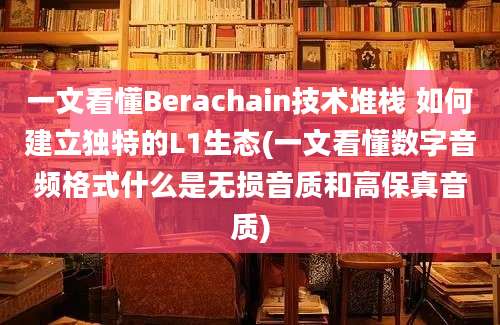 一文看懂Berachain技术堆栈 如何建立独特的L1生态(一文看懂数字音频格式什么是无损音质和高保真音质)